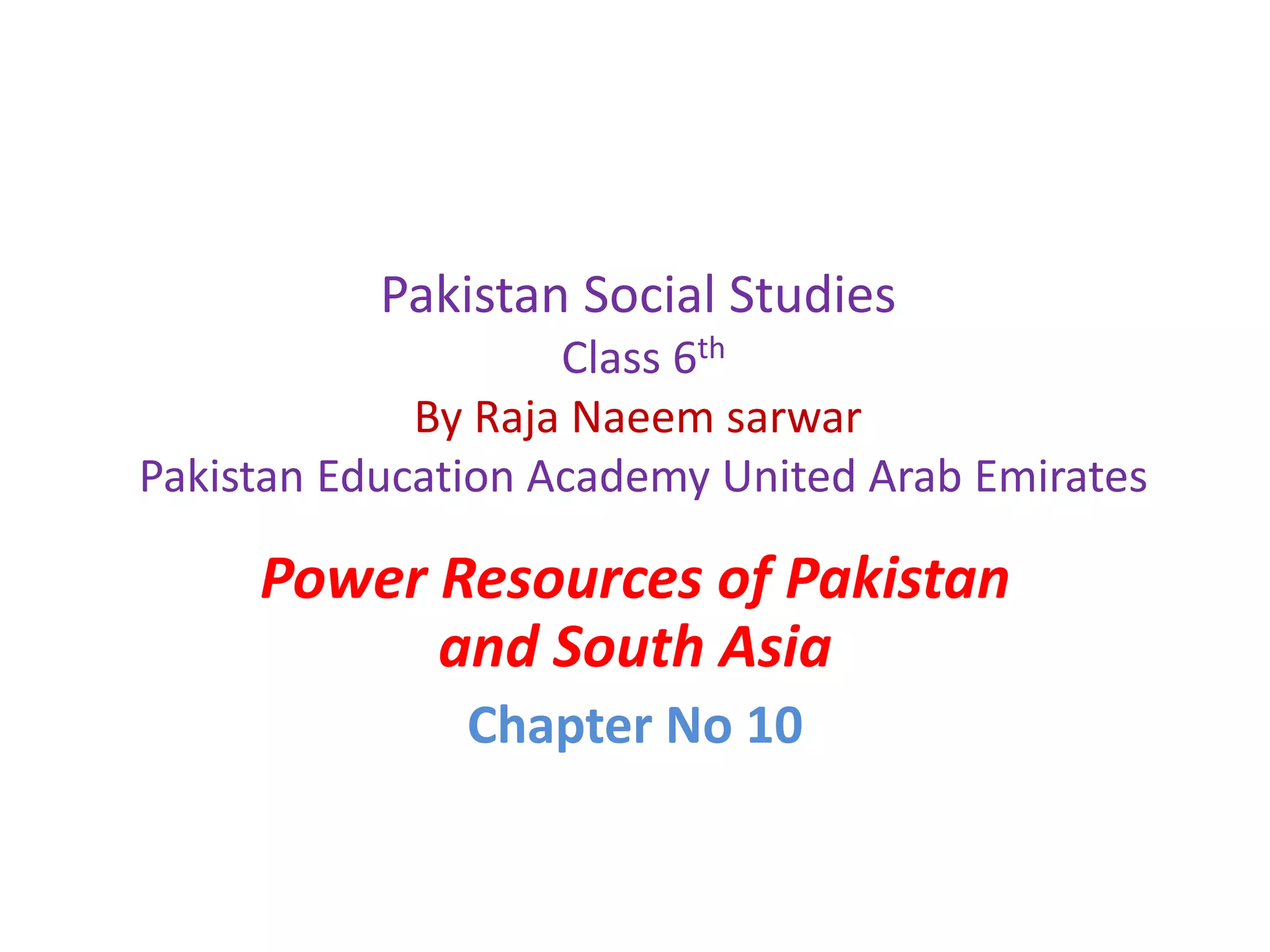 Pakistan Social Studies

Class 6th

By Raja Naeem sarwar

Pakistan Education Academy United Arab Emirates

Power Resources of Pakistan and South Asia

Chapter No 10